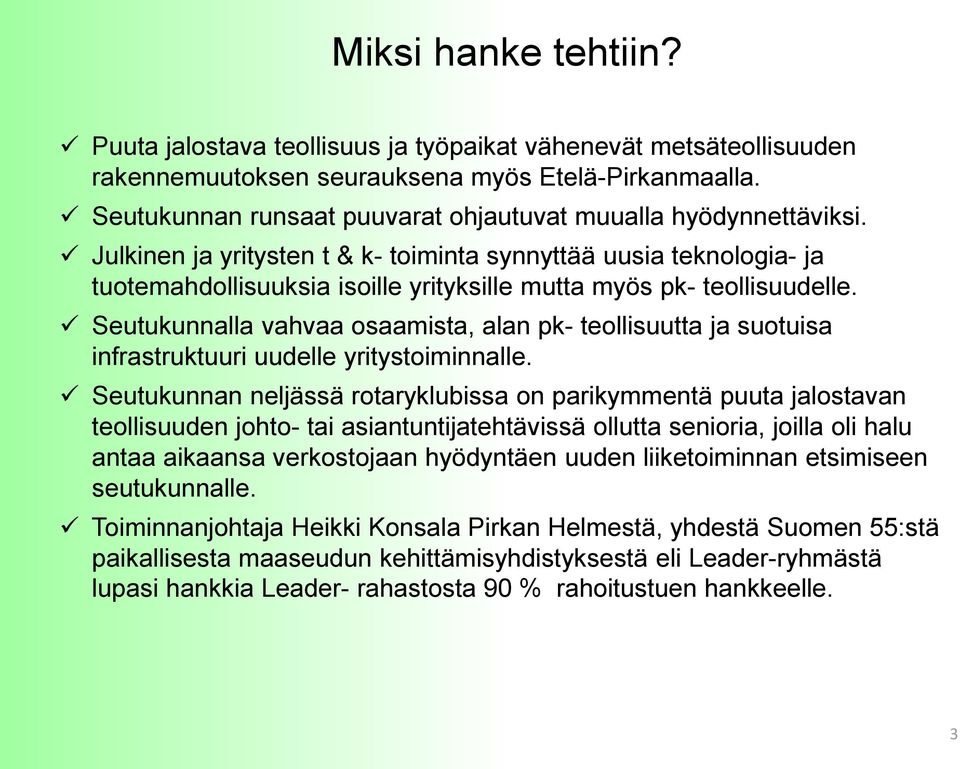 Miksi hanke tehtiin?

✓ Puuta jalostava teollisuus ja työpaikat vähenevät metsäteollisuuden rakennemuutoksen seurauksena myös Etelä-Pirkanmaalla.

✓ Seutukunnan runsaat puuvarat ohjautuvat muualla hyödynnettäviksi.

✓ Julkinen ja yritysten t & k- toiminta synnyttää uusia teknologia- ja tuotemahdollisuuksia isoille yrityksille mutta myös pk- teollisuudelle.

✓ Seutukunnalla vahvaa osaamista, alan pk- teollisuutta ja suotuisa infrastruktuuri uudelle yritystoiminnalle.

✓ Seutukunnan neljässä rotaryklubissa on parikymmentä puuta jalostavan teollisuuden johto- tai asiantuntijatehtävissä ollutta senioria, joilla oli halu antaa aikaansa verkostojaan hyödyntäen uuden liiketoiminnan etsimiseen seutukunnalle.

✓ Toiminnanjohtaja Heikki Konsala Pirkan Helmestä, yhdestä Suomen 55:stä paikallisesta maaseudun kehittämisyhdistyksestä eli Leader-ryhmästä lupasi hankkia Leader- rahastosta 90 % rahoitustuen hankkeelle.

3